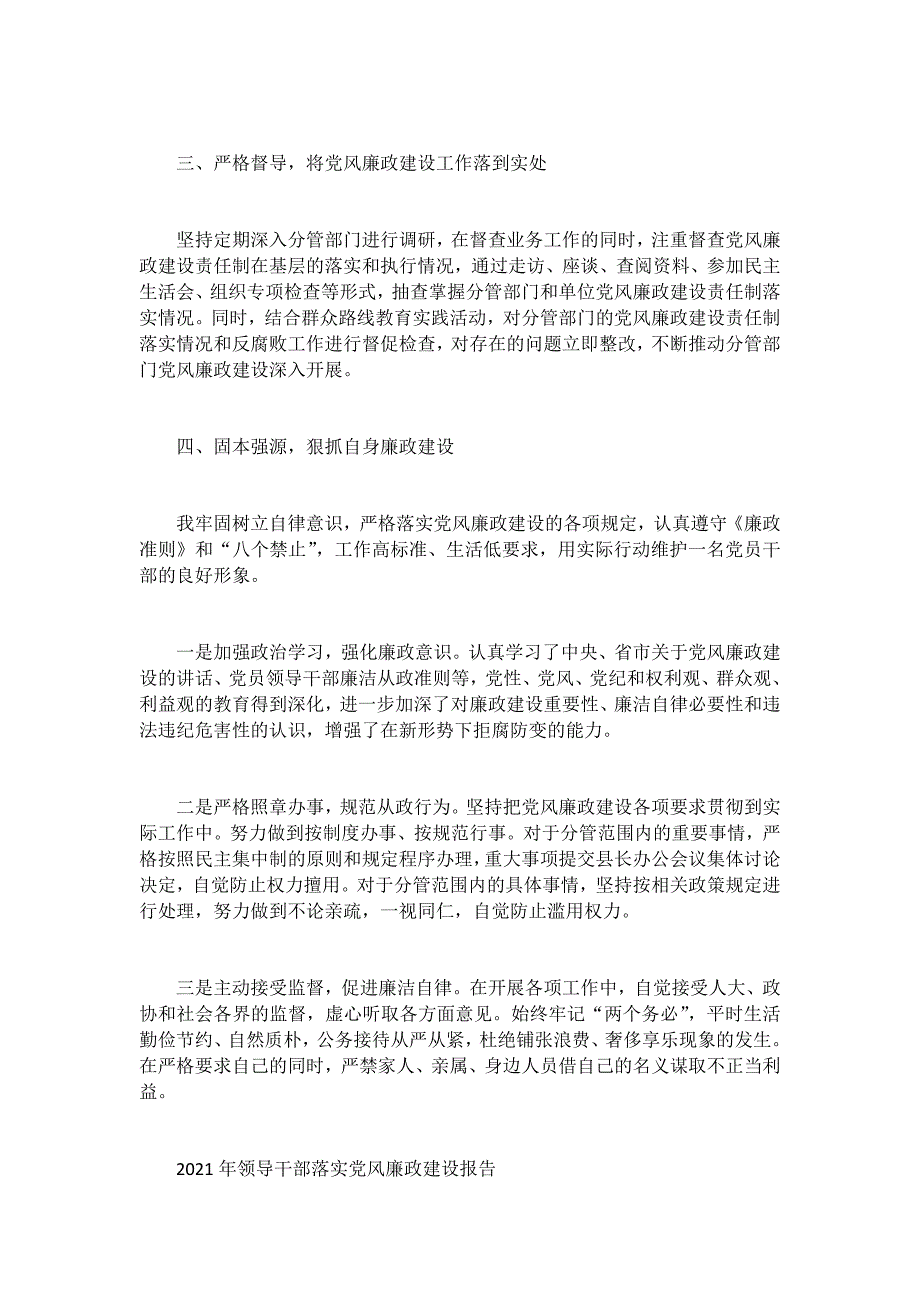 三、严格督导，将党风廉政建设工作落到实处

坚持定期深入分管部门进行调研，在督查业务工作的同时，注重督查党风廉政建设责任制在基层的落实和执行情况，通过走访、座谈、查阅资料、参加民主生活会、组织专项检查等形式，抽查掌握分管部门和单位党风廉政建设责任制落实情况。同时，结合群众路线教育实践活动，对分管部门的党风廉政建设责任制落实情况和反腐败工作进行督促检查，对存在的问题立即整改，不断推动分管部门党风廉政建设深入开展。

四、固本强源，狠抓自身廉政建设

我牢固树立自律意识，严格落实党风廉政建设的各项规定，认真遵守《廉政准则》和“八个禁止”，工作高标准、生活低要求，用实际行动维护一名党员干部的良好形象。

一是加强政治学习，强化廉政意识。认真学习了中央、省市关于党风廉政建设的讲话、党员领导干部廉洁从政准则等，党性、党风、党纪和权利观、群众观、利益观的教育得到深化，进一步加深了对廉政建设重要性、廉洁自律必要性和违法违纪危害性的认识，增强了在新形势下拒腐防变的能力。

二是严格照章办事，规范从政行为。坚持把党风廉政建设各项要求贯彻到实际工作中。努力做到按制度办事、按规范行事。对于分管范围内的重要事情，严格按照民主集中制的原则和规定程序办理，重大事项提交县长办公会议集体讨论决定，自觉防止权力擅用。对于分管范围内的具体事情，坚持按相关政策规定进行处理，努力做到不论亲疏，一视同仁，自觉防止滥用权力。

三是主动接受监督，促进廉洁自律。在开展各项工作中，自觉接受人大、政协和社会各界的监督，虚心听取各方面意见。始终牢记“两个务必”，平时生活勤俭节约、自然质朴，公务接待从严从紧，杜绝铺张浪费、奢侈享乐现象的发生。在严格要求自己的同时，严禁家人、亲属、身边人员借自己的名义谋取不正当利益。

2021年领导干部落实党风廉政建设报告